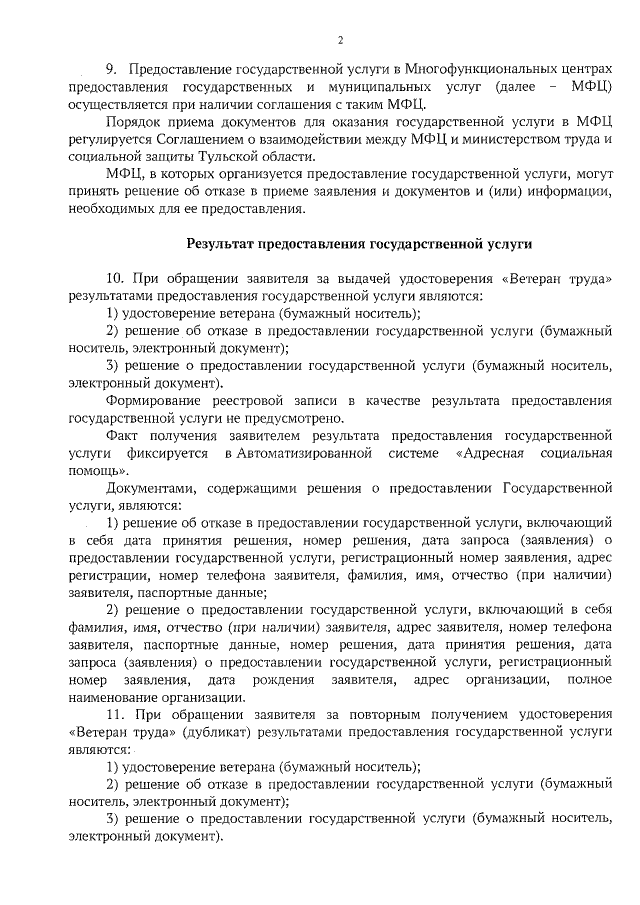 2

9. Предоставление государственной услуги в Многофункциональных центрах предоставления государственных и муниципальных услуг (далее – МФЦ) осуществляется при наличии соглашения с таким МФЦ.

Порядок приема документов для оказания государственной услуги в МФЦ регулируется Соглашением о взаимодействии между МФЦ и министерством труда и социальной защиты Тульской области.

МФЦ, в которых организуется предоставление государственной услуги, могут принять решение об отказе в приеме заявления и документов и (или) информации, необходимых для ее предоставления.

Результат предоставления государственной услуги

10. При обращении заявителя за выдачей удостоверения «Ветеран труда» результатами предоставления государственной услуги являются:

1) удостоверение ветерана (бумажный носитель);

2) решение об отказе в предоставлении государственной услуги (бумажный носитель, электронный документ);

3) решение о предоставлении государственной услуги (бумажный носитель, электронный документ).

Формирование реестровой записи в качестве результата предоставления государственной услуги не предусмотрено.

Факт получения заявителем результата предоставления государственной услуги фиксируется в Автоматизированной системе «Адресная социальная помощь».

Документами, содержащими решения о предоставлении Государственной услуги, являются:

1) решение об отказе в предоставлении государственной услуги, включающий в себя дата принятия решения, номер решения, дата запроса (заявления) о предоставлении государственной услуги, регистрационный номер заявления, адрес регистрации, номер телефона заявителя, фамилия, имя, отчество (при наличии) заявителя, паспортные данные;

2) решение о предоставлении государственной услуги, включающий в себя фамилия, имя, отчество (при наличии) заявителя, адрес заявителя, номер телефона заявителя, паспортные данные, номер решения, дата принятия решения, дата запроса (заявления) о предоставлении государственной услуги, регистрационный номер заявления, дата рождения заявителя, адрес организации, полное наименование организации.

11. При обращении заявителя за повторным получением удостоверения «Ветеран труда» (дубликат) результатами предоставления государственной услуги являются:

1) удостоверение ветерана (бумажный носитель);

2) решение об отказе в предоставлении государственной услуги (бумажный носитель, электронный документ);

3) решение о предоставлении государственной услуги (бумажный носитель, электронный документ).